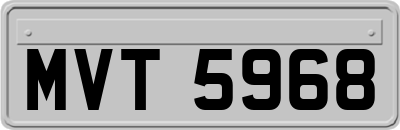 MVT 5968